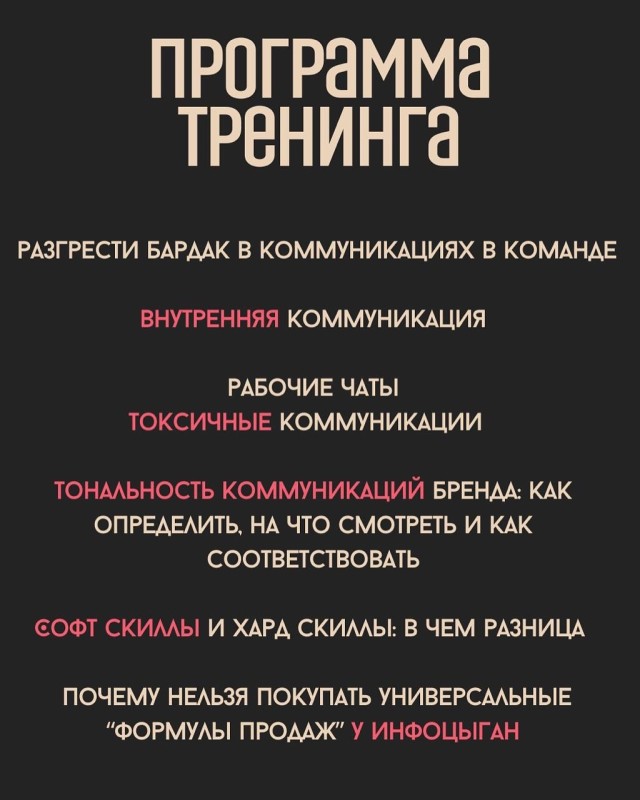 ПРОГРАММА ТРЕНИНГА

РАЗГРЕСТИ БАРДАК В КОММУНИКАЦИЯХ В КОМАНДЕ

ВНУТРЕННЯЯ КОММУНИКАЦИЯ

РАБОЧИЕ ЧАТЫ
ТОКСИЧНЫЕ КОММУНИКАЦИИ

ТОНАЛЬНОСТЬ КОММУНИКАЦИЙ БРЕНДА: КАК ОПРЕДЕЛИТЬ, НА ЧТО СМОТРЕТЬ И КАК СООТВЕТСТВОВАТЬ

СОФТ СКИЛЛЫ И ХАРД СКИЛЛЫ: В ЧЕМ РАЗНИЦА

ПОЧЕМУ НЕЛЬЗЯ ПОКУПАТЬ УНИВЕРСАЛЬНЫЕ "ФОРМУЛЫ ПРОДАЖ" У ИНФОЦЫГАН